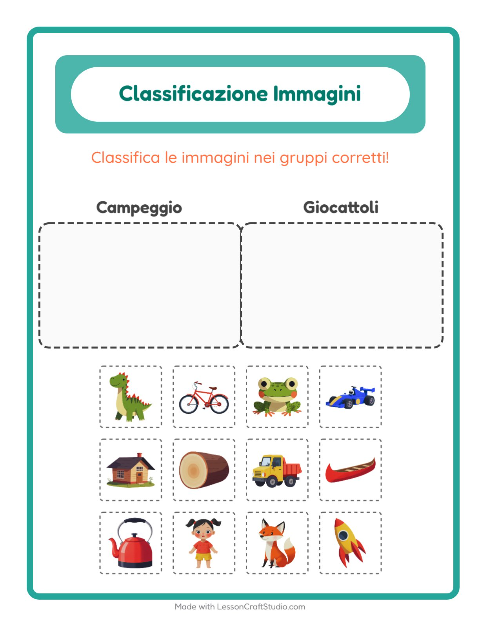 Classificazione Immagini

Classifica le immagini nei gruppi corretti!

Campeggio

Giocattoli

Made with LessonCraftStudio.com